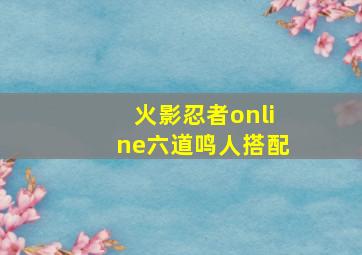 火影忍者online六道鸣人搭配